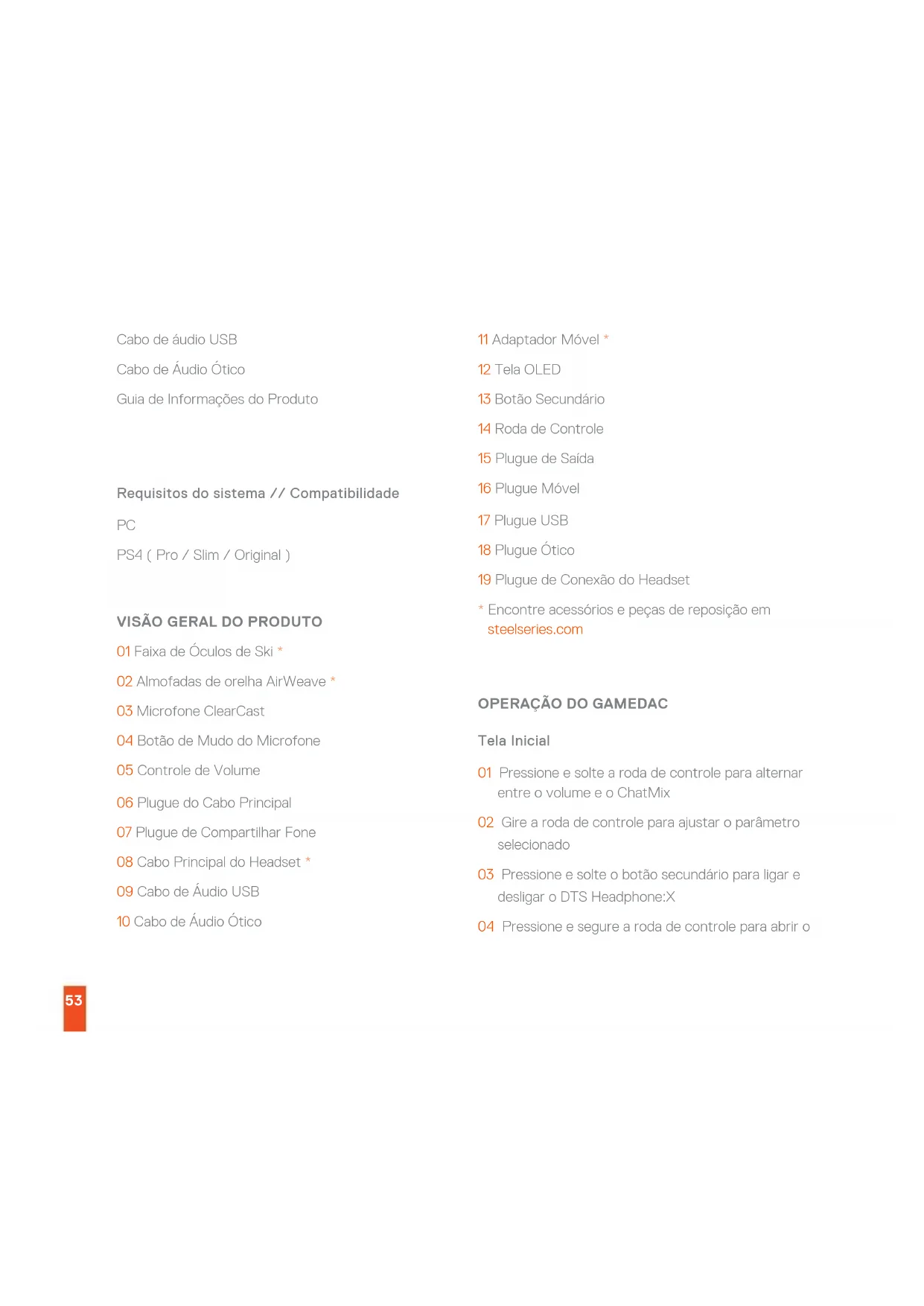 Cabo de áudio USB

Cabo de Áudio Ótico

Guia de Informações do Produto

Requisitos do sistema // Compatibilidade

PC

PS4 ( Pro / Slim / Original )

VISÃO GERAL DO PRODUTO

01 Faixa de Óculos de Ski *

02 Almofadas de orelha AirWeave *

03 Microfone ClearCast

04 Botão de Mudo do Microfone

05 Controle de Volume

06 Plugue do Cabo Principal

07 Plugue de Compartilhar Fone

08 Cabo Principal do Headset *

09 Cabo de Áudio USB

10 Cabo de Áudio Ótico

11 Adaptador Móvel *

12 Tela OLED

13 Botão Secundário

14 Roda de Controle

15 Plugue de Saída

16 Plugue Móvel

17 Plugue USB

18 Plugue Ótico

19 Plugue de Conexão do Headset

* Encontre acessórios e peças de reposição em steelseries.com

OPERAÇÃO DO GAMEDAC

Tela Inicial

01 Pressione e solte a roda de controle para alternar entre o volume e o ChatMix

02 Gire a roda de controle para ajustar o parâmetro selecionado

03 Pressione e solte o botão secundário para ligar e desligar o DTS Headphone:X

04 Pressione e segure a roda de controle para abrir o

53